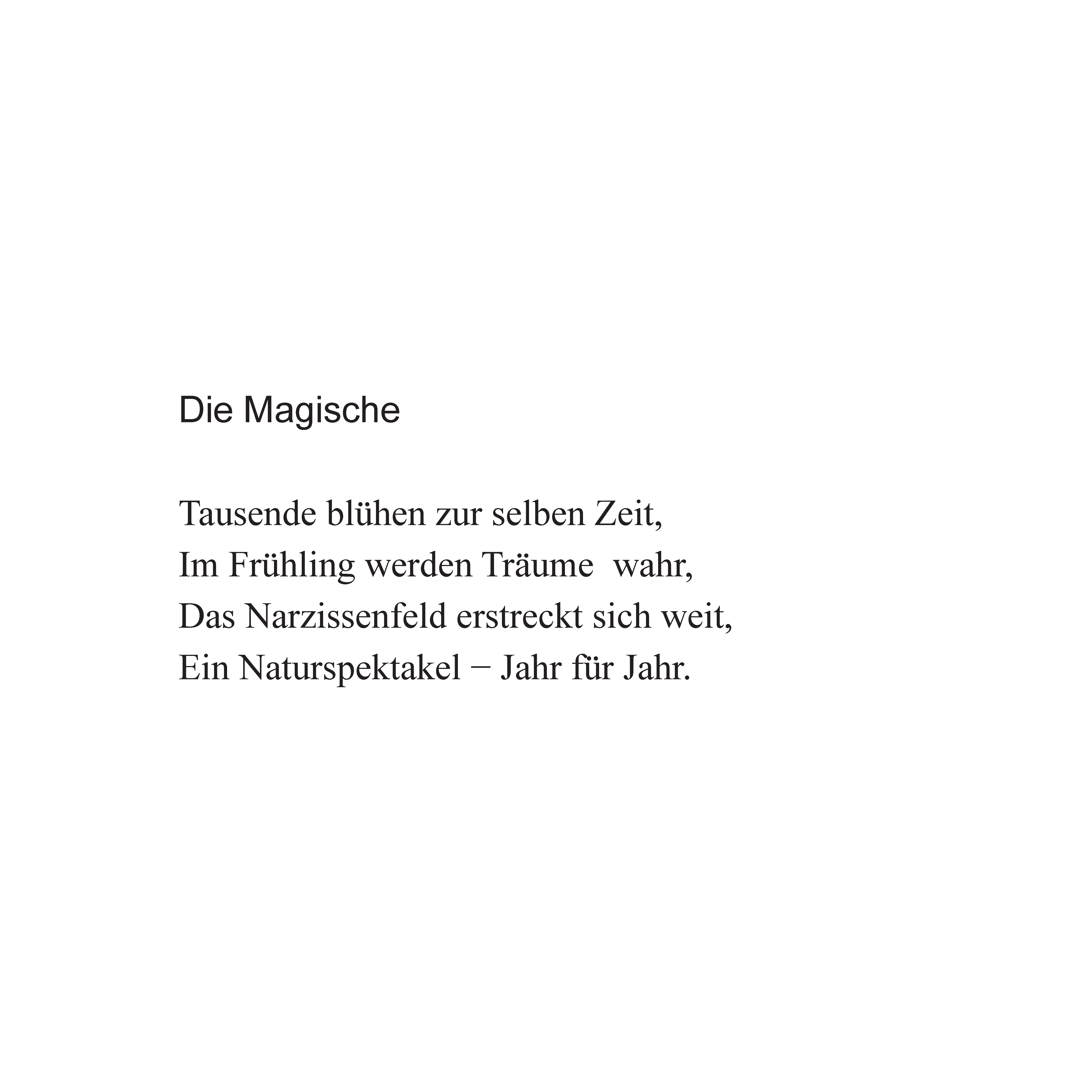 Die Magische

Tausende blühen zur selben Zeit,
Im Frühling werden Träume  wahr,
Das Narzissenfeld erstreckt sich weit,
Ein Naturspektakel – Jahr für Jahr.